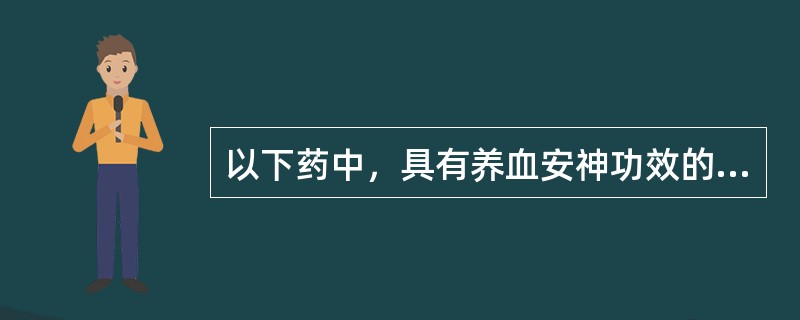 以下药中，具有养血安神功效的...